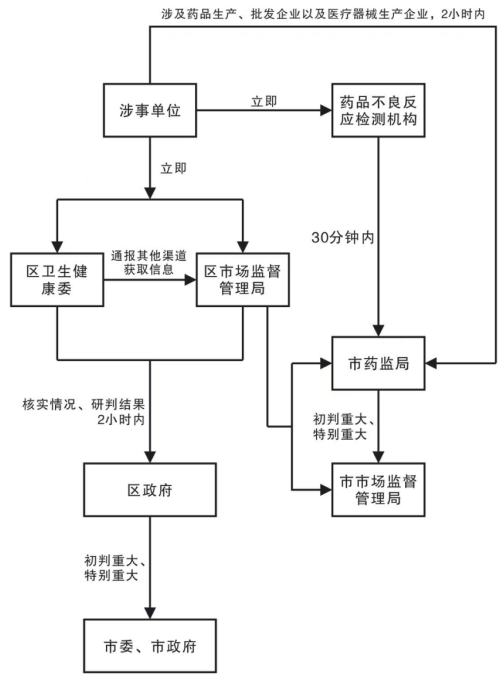 涉及药品生产、批发企业以及医疗器械生产企业，2小时内

涉事单位

立即

药品不良反应检测机构

立即

30分钟内

区卫生健康委

通报其他渠道获取信息

区市场监督管理局

市药监局

核实情况、研判结果 2小时内

初判重大、特别重大

区政府

市市场监督管理局

初判重大、特别重大

市委、市政府